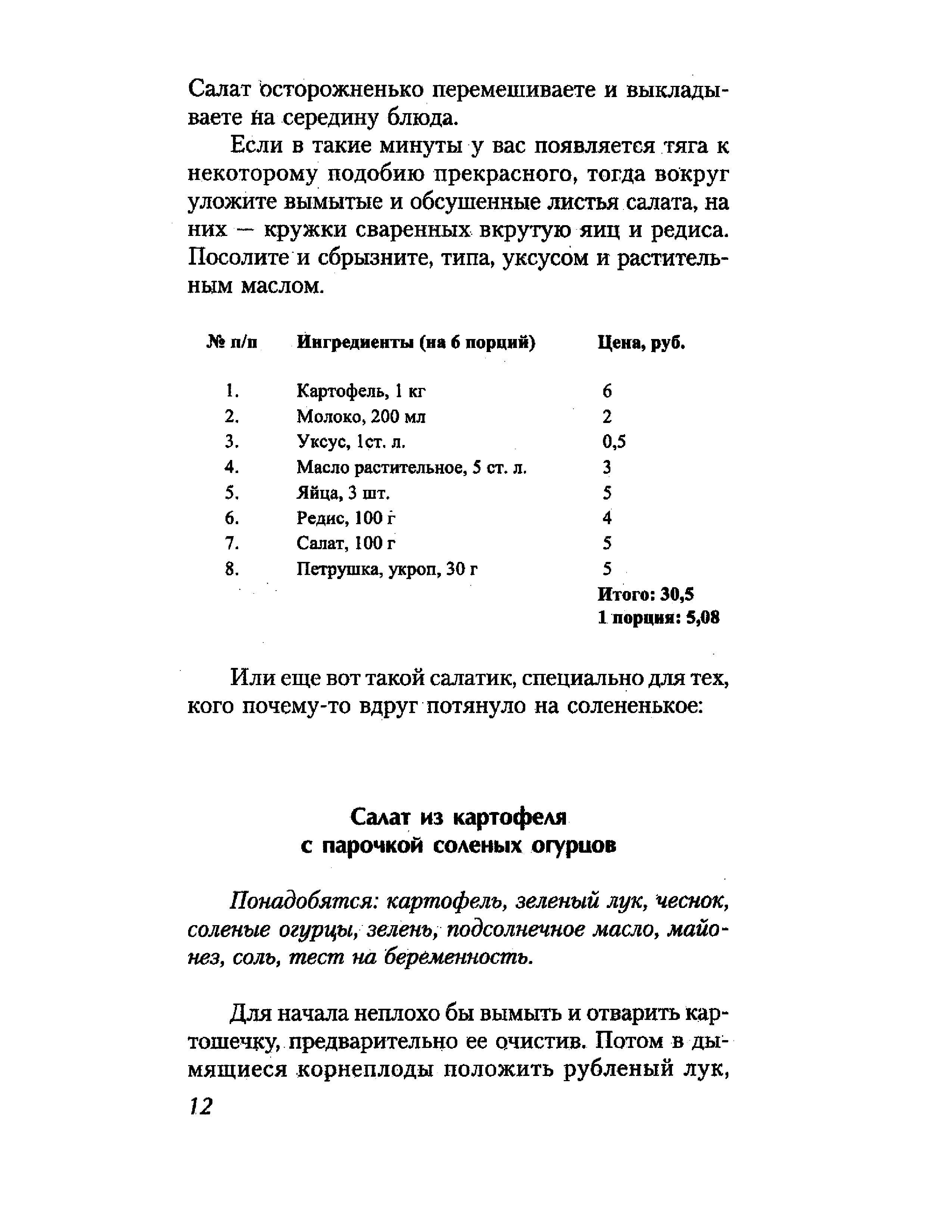 Салат осторожненько перемешиваете и выкладываете на середину блюда.

Если в такие минуты у вас появляется тяга к некоторому подобию прекрасного, тогда вокруг уложите вымытые и обсушенные листья салата, на них — кружки сваренных вкрутую яиц и редиса. Посолите и сбрызните, типа, уксусом и растительным маслом.

| № п/п | Ингредиенты (на 6 порций) | Цена, руб. |
|---|---|---|
| 1. | Картофель, 1 кг | 6 |
| 2. | Молоко, 200 мл | 2 |
| 3. | Уксус, 1ст. л. | 0,5 |
| 4. | Масло растительное, 5 ст. л. | 3 |
| 5. | Яйца, 3 шт. | 5 |
| 6. | Редис, 100 г | 4 |
| 7. | Салат, 100 г | 5 |
| 8. | Петрушка, укроп, 30 г | 5 |
| | | Итого: 30,5 |
| | | 1 порция: 5,08 |

Или еще вот такой салатик, специально для тех, кого почему-то вдруг потянуло на солененькое:

Салат из картофеля с парочкой соленых огурцов

Понадобятся: картофель, зеленый лук, чеснок, соленые огурцы, зелень, подсолнечное масло, майонез, соль, тест на беременность.

Для начала неплохо бы вымыть и отварить картошечку, предварительно ее очистив. Потом в дымящиеся корнеплоды положить рубленый лук,

12